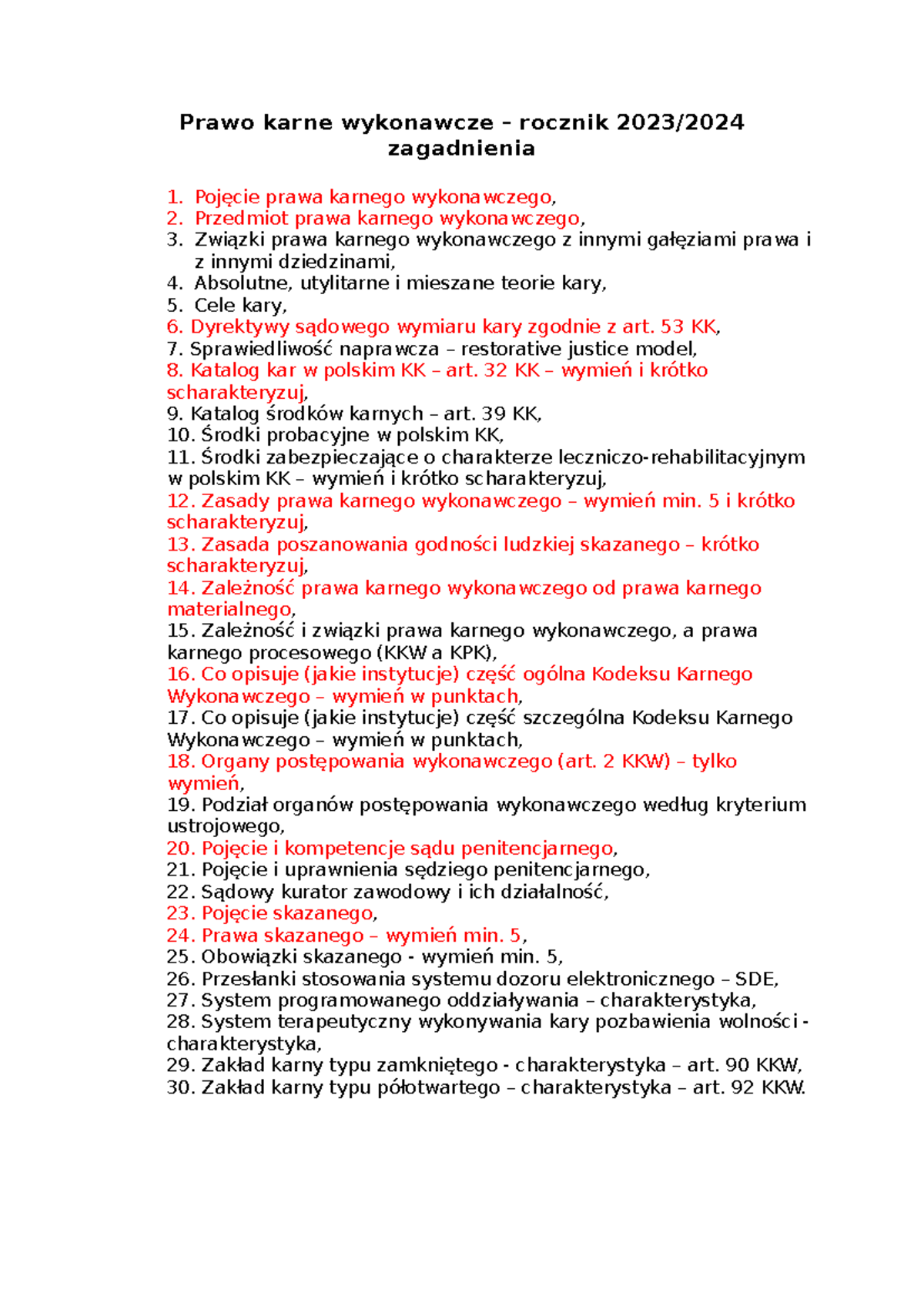 Prawo karne wykonawcze – rocznik 2023/2024
zagadnienia

1. Pojęcie prawa karnego wykonawczego,
2. Przedmiot prawa karnego wykonawczego,
3. Związki prawa karnego wykonawczego z innymi gałęziami prawa i z innymi dziedzinami,
4. Absolutne, utylitarne i mieszane teorie kary,
5. Cele kary,
6. Dyrektywy sądowego wymiaru kary zgodnie z art. 53 KK,
7. Sprawiedliwość naprawcza – restorative justice model,
8. Katalog kar w polskim KK – art. 32 KK – wymień i krótko scharakteryzuj,
9. Katalog środków karnych – art. 39 KK,
10. Środki probacyjne w polskim KK,
11. Środki zabezpieczające o charakterze leczniczo-rehabilitacyjnym w polskim KK – wymień i krótko scharakteryzuj,
12. Zasady prawa karnego wykonawczego – wymień min. 5 i krótko scharakteryzuj,
13. Zasada poszanowania godności ludzkiej skazanego – krótko scharakteryzuj,
14. Zależność prawa karnego wykonawczego od prawa karnego materialnego,
15. Zależność i związki prawa karnego wykonawczego, a prawa karnego procesowego (KKW a KPK),
16. Co opisuje (jakie instytucje) część ogólna Kodeksu Karnego Wykonawczego – wymień w punktach,
17. Co opisuje (jakie instytucje) część szczególna Kodeksu Karnego Wykonawczego – wymień w punktach,
18. Organy postępowania wykonawczego (art. 2 KKW) – tylko wymień,
19. Podział organów postępowania wykonawczego według kryterium ustrojowego,
20. Pojęcie i kompetencje sądu penitencjarnego,
21. Pojęcie i uprawnienia sędziego penitencjarnego,
22. Sądowy kurator zawodowy i ich działalność,
23. Pojęcie skazanego,
24. Prawa skazanego – wymień min. 5,
25. Obowiązki skazanego - wymień min. 5,
26. Przesłanki stosowania systemu dozoru elektronicznego – SDE,
27. System programowanego oddziaływania – charakterystyka,
28. System terapeutyczny wykonywania kary pozbawienia wolności - charakterystyka,
29. Zakład karny typu zamkniętego - charakterystyka – art. 90 KKW,
30. Zakład karny typu półotwartego – charakterystyka – art. 92 KKW.